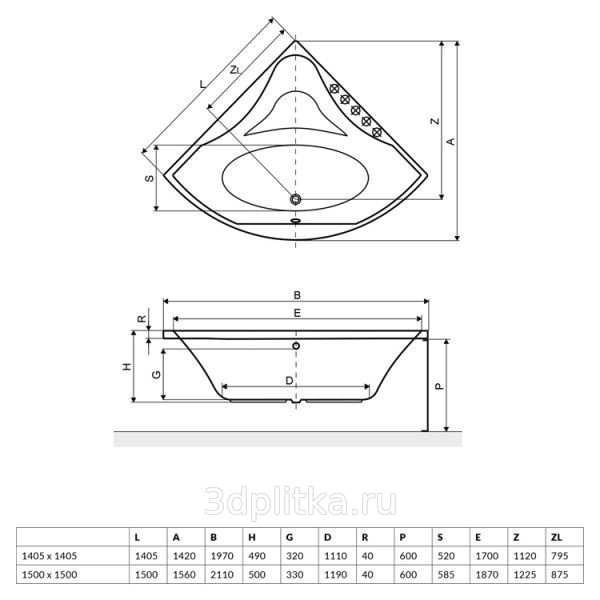 L

ZL

Z

A

S

B

E

R

H

G

D

P

3dplitka.ru

|  | L | A | B | H | G | D | R | P | S | E | Z | ZL |
|---|---|---|---|---|---|---|---|---|---|---|---|---|
| 1405 x 1405 | 1405 | 1420 | 1970 | 490 | 320 | 1110 | 40 | 600 | 520 | 1700 | 1120 | 795 |
| 1500 x 1500 | 1500 | 1560 | 2110 | 500 | 330 | 1190 | 40 | 600 | 585 | 1870 | 1225 | 875 |